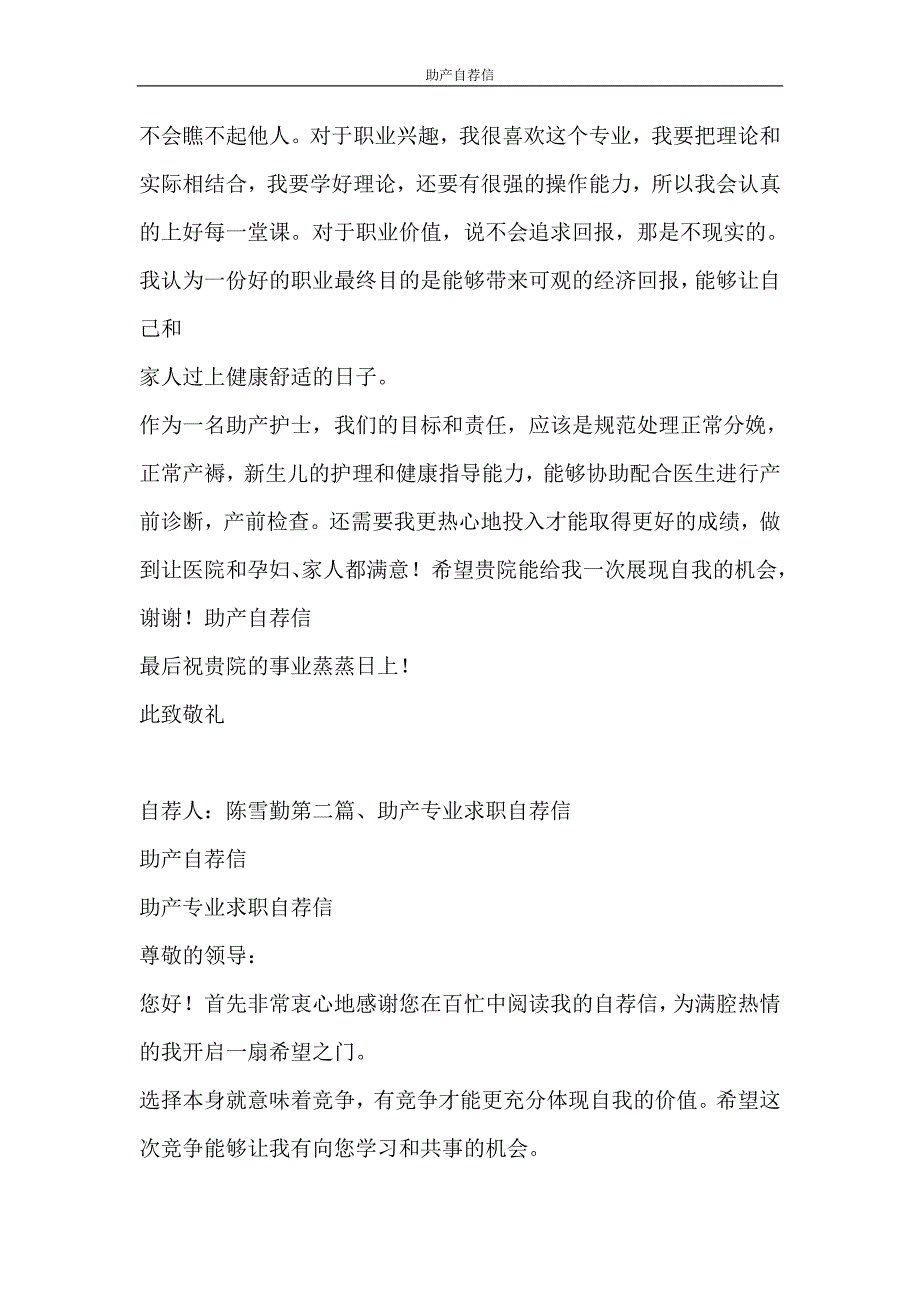 助产自荐信

不会瞧不起他人。对于职业兴趣，我很喜欢这个专业，我要把理论和实际相结合，我要学好理论，还要有很强的操作能力，所以我会认真的上好每一堂课。对于职业价值，说不会追求回报，那是不现实的。我认为一份好的职业最终目的是能够带来可观的经济回报，能够让自己和

家人过上健康舒适的日子。

作为一名助产护士，我们的目标和责任，应该是规范处理正常分娩，正常产褥，新生儿的护理和健康指导能力，能够协助配合医生进行产前诊断，产前检查。还需要我更热心地投入才能取得更好的成绩，做到让医院和孕妇、家人都满意！希望贵院能给我一次展现自我的机会，谢谢！助产自荐信

最后祝贵院的事业蒸蒸日上！

此致敬礼

自荐人：陈雪勤第二篇、助产专业求职自荐信

助产自荐信

助产专业求职自荐信

尊敬的领导：

您好！首先非常衷心地感谢您在百忙中阅读我的自荐信，为满腔热情的我开启一扇希望之门。

选择本身就意味着竞争，有竞争才能更充分体现自我的价值。希望这次竞争能够让我有向您学习和共事的机会。